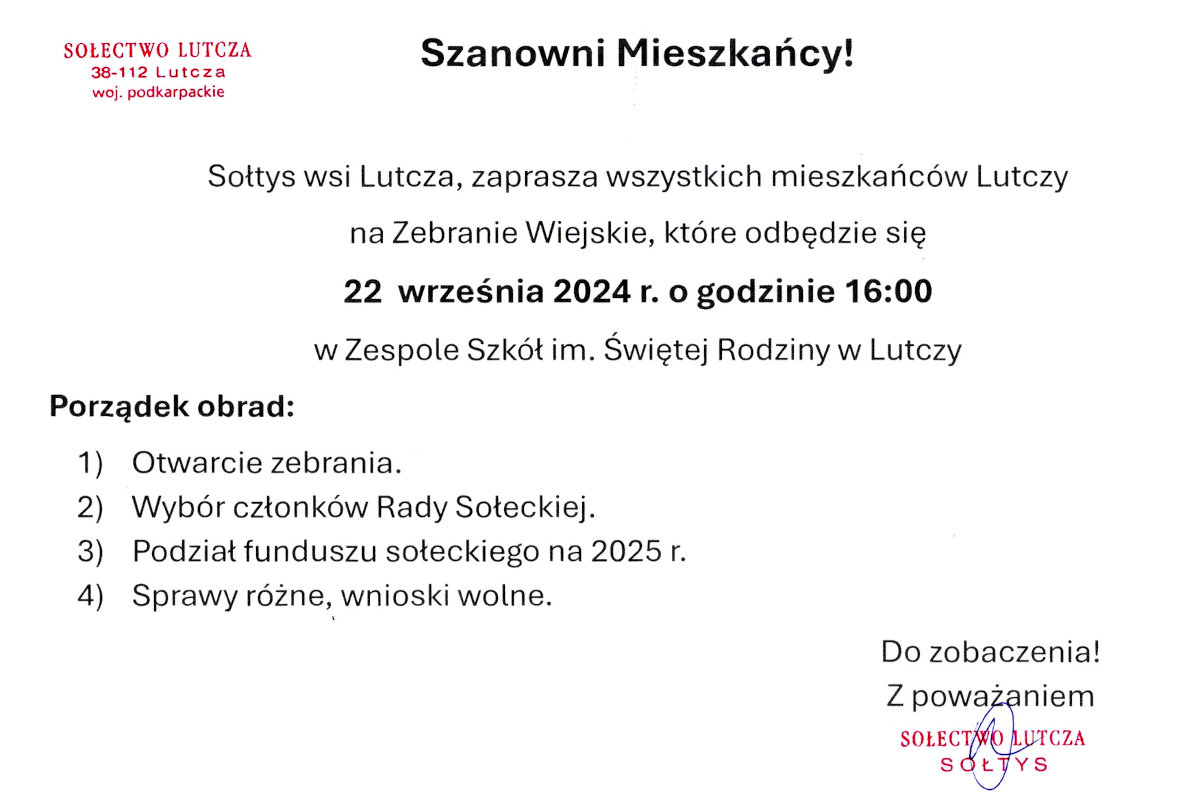 SOŁECTWO LUTCZA
38-112 Lutcza
woj. podkarpackie

Szanowni Mieszkańcy!

Sołtys wsi Lutcza, zaprasza wszystkich mieszkańców Lutczy

na Zebranie Wiejskie, które odbędzie się

22 września 2024 r. o godzinie 16:00

w Zespole Szkół im. Świętej Rodziny w Lutczy

Porządek obrad:

1) Otwarcie zebrania.
2) Wybór członków Rady Sołeckiej.
3) Podział funduszu sołeckiego na 2025 r.
4) Sprawy różne, wnioski wolne.

Do zobaczenia!
Z poważaniem
SOŁECTWO LUTCZA
SOŁTYS